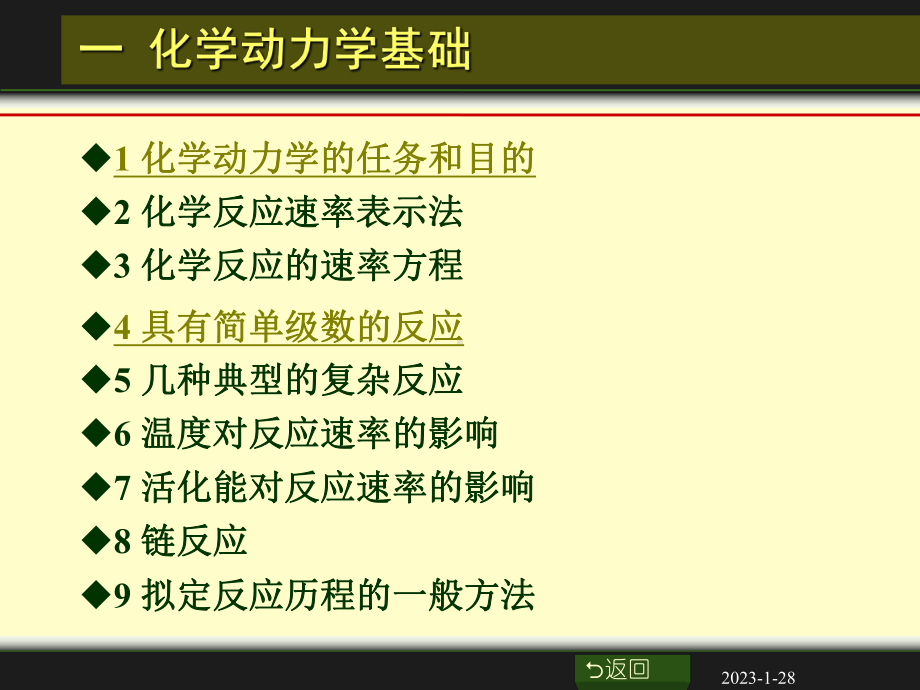 一 化学动力学基础

◆1 化学动力学的任务和目的
◆2 化学反应速率表示法
◆3 化学反应的速率方程
◆4 具有简单级数的反应
◆5 几种典型的复杂反应
◆6 温度对反应速率的影响
◆7 活化能对反应速率的影响
◆8 链反应
◆9 拟定反应历程的一般方法

返回

2023-1-28